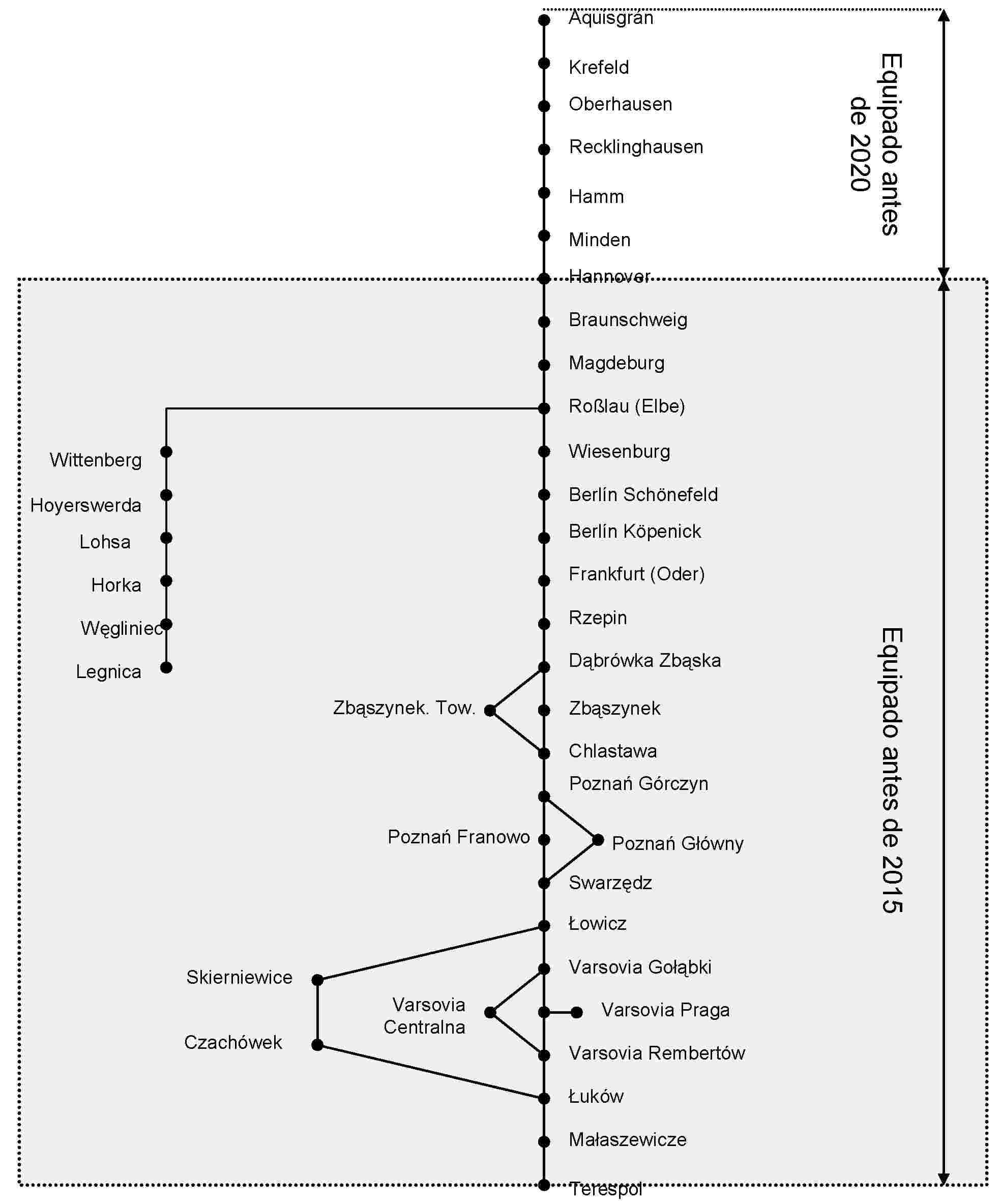 Aquisgrán
Krefeld
Oberhausen
Recklinghausen
Hamm
Minden
Hannover
Braunschweig
Magdeburg
Roßlau (Elbe)
Wiesenburg
Berlín Schönefeld
Berlín Köpenick
Frankfurt (Oder)
Rzepin
Dąbrówka Zbąska
Zbąszynek
Chlastawa
Poznań Górczyn
Poznań Główny
Swarzędz
Łowicz
Varsovia Gołąbki
Varsovia Praga
Varsovia Rembertów
Łuków
Małaszewicze
Terespol

Wittenberg
Hoyerswerda
Lohsa
Horka
Węgliniec
Legnica

Zbąszynek. Tow.
Poznań Franowo
Skierniewice
Czachówek
Varsovia Centralna

Equipado antes de 2020
Equipado antes de 2015